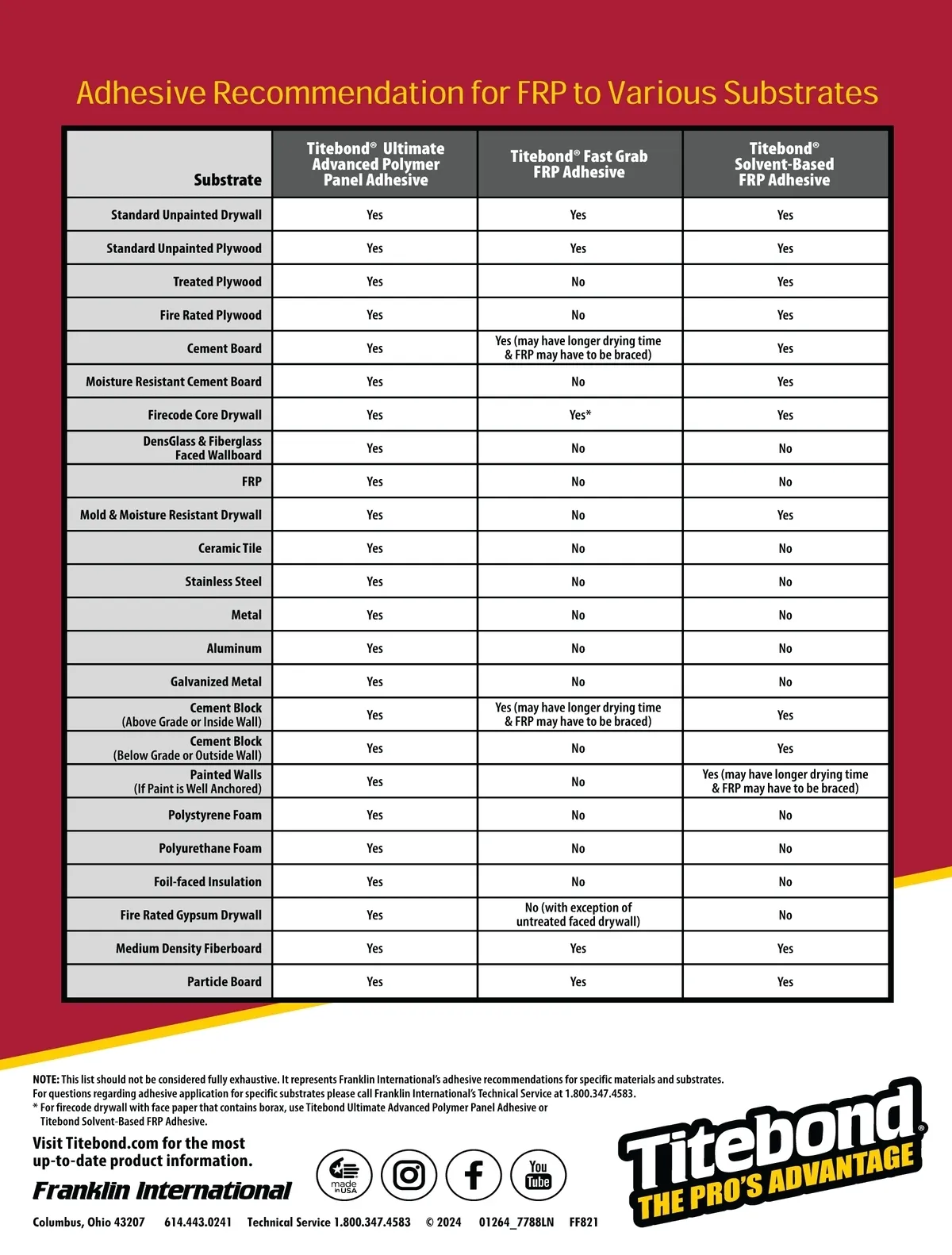 Adhesive Recommendation for FRP to Various Substrates

| Substrate | Titebond® Ultimate Advanced Polymer Panel Adhesive | Titebond® Fast Grab FRP Adhesive | Titebond® Solvent-Based FRP Adhesive |
|---|---|---|---|
| Standard Unpainted Drywall | Yes | Yes | Yes |
| Standard Unpainted Plywood | Yes | Yes | Yes |
| Treated Plywood | Yes | No | Yes |
| Fire Rated Plywood | Yes | No | Yes |
| Cement Board | Yes | Yes (may have longer drying time & FRP may have to be braced) | Yes |
| Moisture Resistant Cement Board | Yes | No | Yes |
| Firecode Core Drywall | Yes | Yes* | Yes |
| DensGlass & Fiberglass Faced Wallboard | Yes | No | No |
| FRP | Yes | No | No |
| Mold & Moisture Resistant Drywall | Yes | No | Yes |
| Ceramic Tile | Yes | No | No |
| Stainless Steel | Yes | No | No |
| Metal | Yes | No | No |
| Aluminum | Yes | No | No |
| Galvanized Metal | Yes | No | No |
| Cement Block (Above Grade or Inside Wall) | Yes | Yes (may have longer drying time & FRP may have to be braced) | Yes |
| Cement Block (Below Grade or Outside Wall) | Yes | No | Yes |
| Painted Walls (If Paint is Well Anchored) | Yes | No | Yes (may have longer drying time & FRP may have to be braced) |
| Polystyrene Foam | Yes | No | No |
| Polyurethane Foam | Yes | No | No |
| Foil-faced Insulation | Yes | No | No |
| Fire Rated Gypsum Drywall | Yes | No (with exception of untreated faced drywall) | No |
| Medium Density Fiberboard | Yes | Yes | Yes |
| Particle Board | Yes | Yes | Yes |

NOTE: This list should not be considered fully exhaustive. It represents Franklin International's adhesive recommendations for specific materials and substrates. For questions regarding adhesive application for specific substrates please call Franklin International's Technical Service at 1.800.347.4583.
* For firecode drywall with face paper that contains borax, use Titebond Ultimate Advanced Polymer Panel Adhesive or Titebond Solvent-Based FRP Adhesive.

Visit Titebond.com for the most up-to-date product information.

Franklin International

made in USA

You Tube

Titebond® THE PRO'S ADVANTAGE

Columbus, Ohio 43207 614.443.0241 Technical Service 1.800.347.4583 © 2024 01264_7788LN FF821